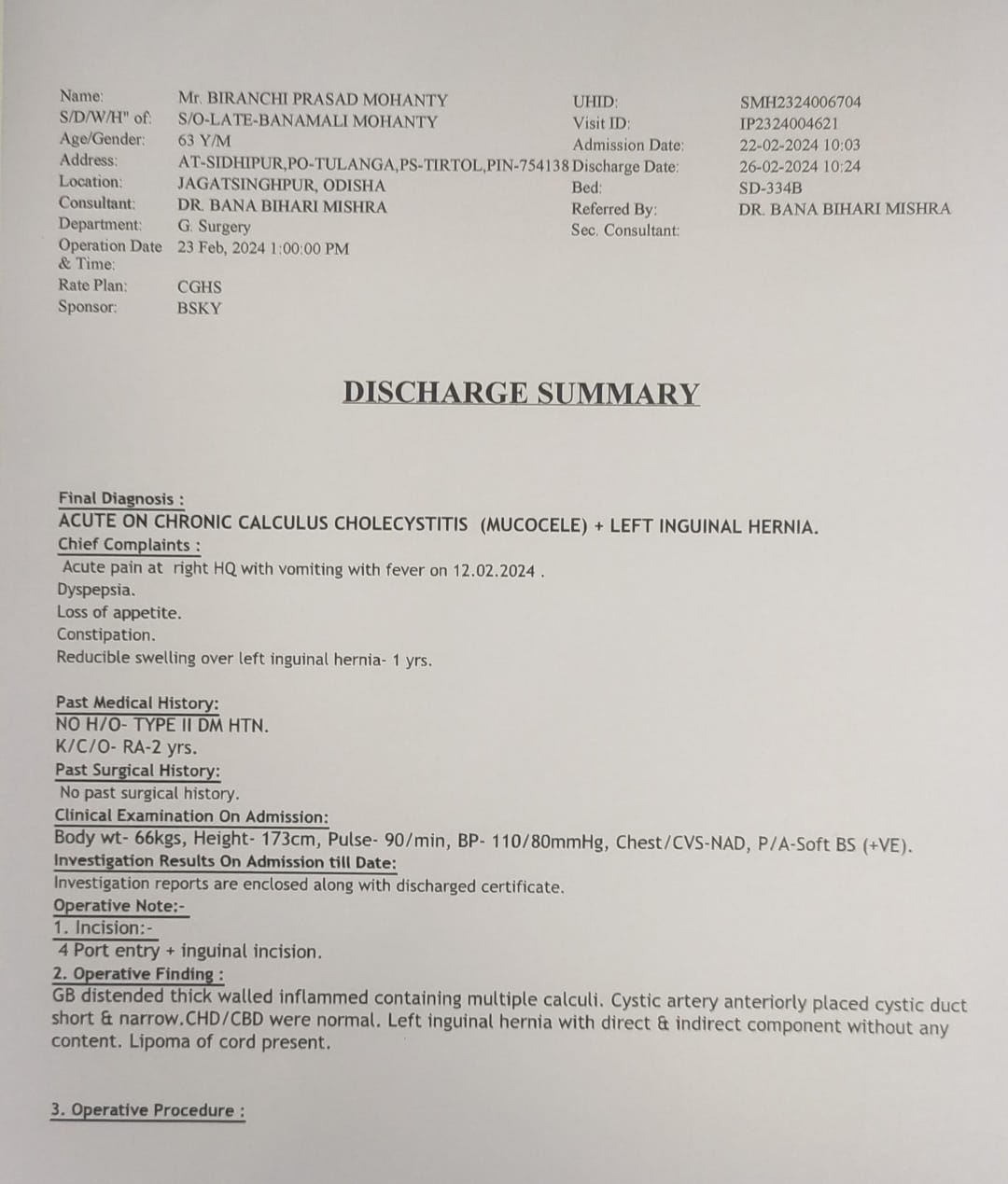 Name: Mr. BIRANCHI PRASAD MOHANTY
S/D/W/H" of: S/O-LATE-BANAMALI MOHANTY
Age/Gender: 63 Y/M
Address: AT-SIDHIPUR,PO-TULANGA,PS-TIRTOL,PIN-754138
Location: JAGATSINGHPUR, ODISHA
Consultant: DR. BANA BIHARI MISHRA
Department: G. Surgery
Operation Date & Time: 23 Feb, 2024 1:00:00 PM
Rate Plan: CGHS
Sponsor: BSKY

UHID: SMH2324006704
Visit ID: IP2324004621
Admission Date: 22-02-2024 10:03
Discharge Date: 26-02-2024 10:24
Bed: SD-334B
Referred By: DR. BANA BIHARI MISHRA
Sec. Consultant:

DISCHARGE SUMMARY

Final Diagnosis :
ACUTE ON CHRONIC CALCULUS CHOLECYSTITIS (MUCOCELE) + LEFT INGUINAL HERNIA.
Chief Complaints :
Acute pain at right HQ with vomiting with fever on 12.02.2024 .
Dyspepsia.
Loss of appetite.
Constipation.
Reducible swelling over left inguinal hernia- 1 yrs.

Past Medical History:
NO H/O- TYPE II DM HTN.
K/C/O- RA-2 yrs.
Past Surgical History:
No past surgical history.
Clinical Examination On Admission:
Body wt- 66kgs, Height- 173cm, Pulse- 90/min, BP- 110/80mmHg, Chest/CVS-NAD, P/A-Soft BS (+VE).
Investigation Results On Admission till Date:
Investigation reports are enclosed along with discharged certificate.
Operative Note:-
1. Incision:-
4 Port entry + inguinal incision.
2. Operative Finding :
GB distended thick walled inflammed containing multiple calculi. Cystic artery anteriorly placed cystic duct short & narrow.CHD/CBD were normal. Left inguinal hernia with direct & indirect component without any content. Lipoma of cord present.

3. Operative Procedure :